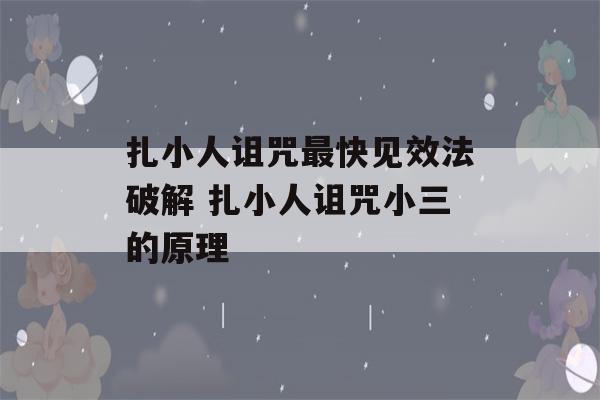 扎小人诅咒最快见效法破解 扎小人诅咒小三的原理